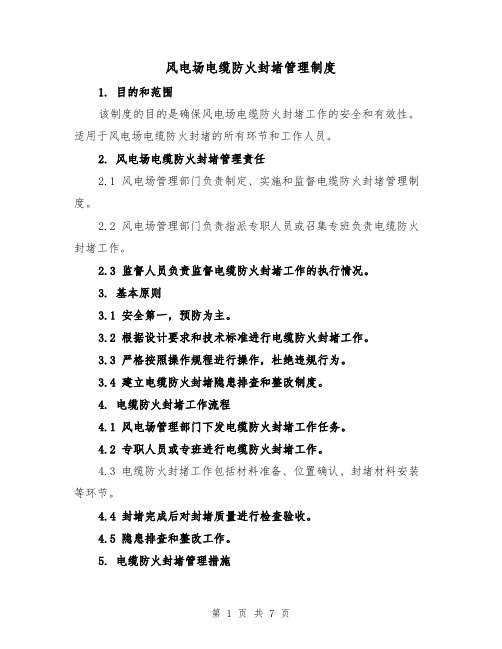 风电场电缆防火封堵管理制度

1. 目的和范围

该制度的目的是确保风电场电缆防火封堵工作的安全和有效性。适用于风电场电缆防火封堵的所有环节和工作人员。

2. 风电场电缆防火封堵管理责任

2.1 风电场管理部门负责制定、实施和监督电缆防火封堵管理制度。

2.2 风电场管理部门负责指派专职人员或召集专班负责电缆防火封堵工作。

2.3 监督人员负责监督电缆防火封堵工作的执行情况。

3. 基本原则

3.1 安全第一，预防为主。

3.2 根据设计要求和技术标准进行电缆防火封堵工作。

3.3 严格按照操作规程进行操作，杜绝违规行为。

3.4 建立电缆防火封堵隐患排查和整改制度。

4. 电缆防火封堵工作流程

4.1 风电场管理部门下发电缆防火封堵工作任务。

4.2 专职人员或专班进行电缆防火封堵工作。

4.3 电缆防火封堵工作包括材料准备、位置确认、封堵材料安装等环节。

4.4 封堵完成后对封堵质量进行检查验收。

4.5 隐患排查和整改工作。

5. 电缆防火封堵管理措施

第 1 页 共 7 页